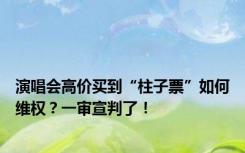 演唱会高价买到“柱子票”如何维权？一审宣判了！